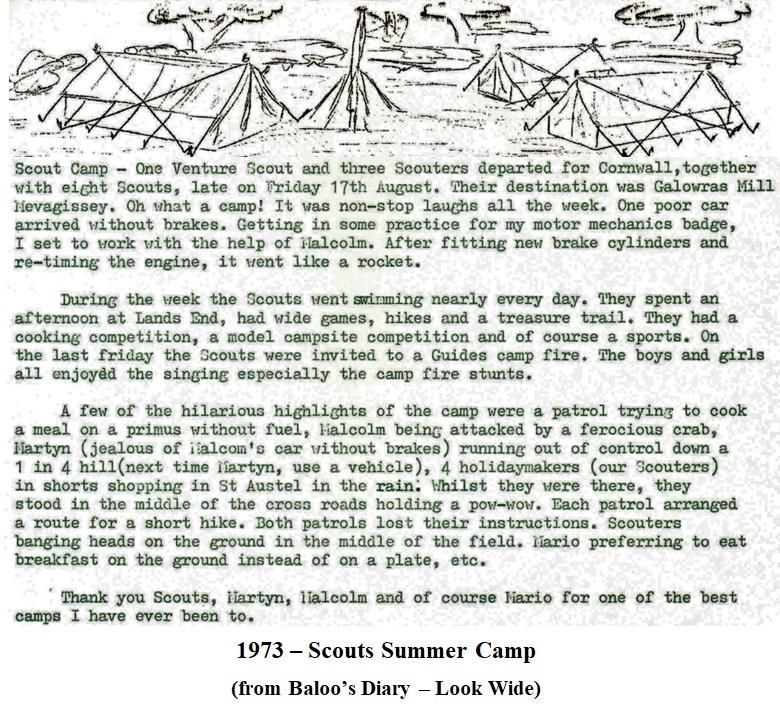 Scout Camp - One Venture Scout and three Scouters departed for Cornwall,together with eight Scouts, late on Friday 17th August. Their destination was Galowras Mill Mevagissey. Oh what a camp! It was non-stop laughs all the week. One poor car arrived without brakes. Getting in some practice for my motor mechanics badge, I set to work with the help of Malcolm. After fitting new brake cylinders and re-timing the engine, it went like a rocket.

During the week the Scouts went swimming nearly every day. They spent an afternoon at Lands End, had wide games, hikes and a treasure trail. They had a cooking competition, a model campsite competition and of course a sports. On the last friday the Scouts were invited to a Guides camp fire. The boys and girls all enjoyed the singing especially the camp fire stunts.

A few of the hilarious highlights of the camp were a patrol trying to cook a meal on a primus without fuel, Malcolm being attacked by a ferocious crab, Martyn (jealous of Malcom's car without brakes) running out of control down a 1 in 4 hill(next time Martyn, use a vehicle), 4 holidaymakers (our Scouters) in shorts shopping in St Austel in the rain. Whilst they were there, they stood in the middle of the cross roads holding a pow-wow. Each patrol arranged a route for a short hike. Both patrols lost their instructions. Scouters banging heads on the ground in the middle of the field. Mario preferring to eat breakfast on the ground instead of on a plate, etc.

Thank you Scouts, Martyn, Malcolm and of course Mario for one of the best camps I have ever been to.

1973 – Scouts Summer Camp

(from Baloo's Diary – Look Wide)